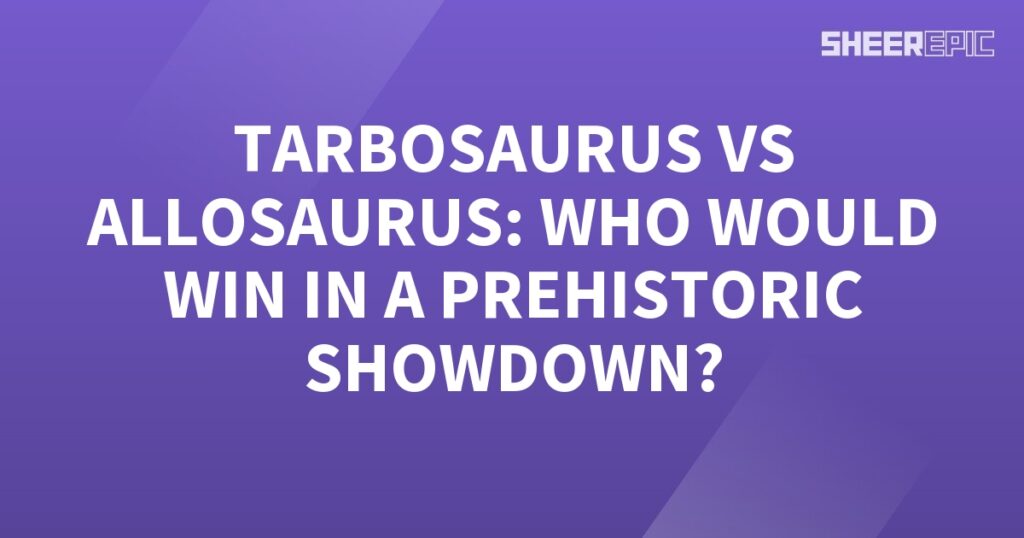 SHEEREPIC

TARBOSAURUS VS ALLOSAURUS: WHO WOULD WIN IN A PREHISTORIC SHOWDOWN?